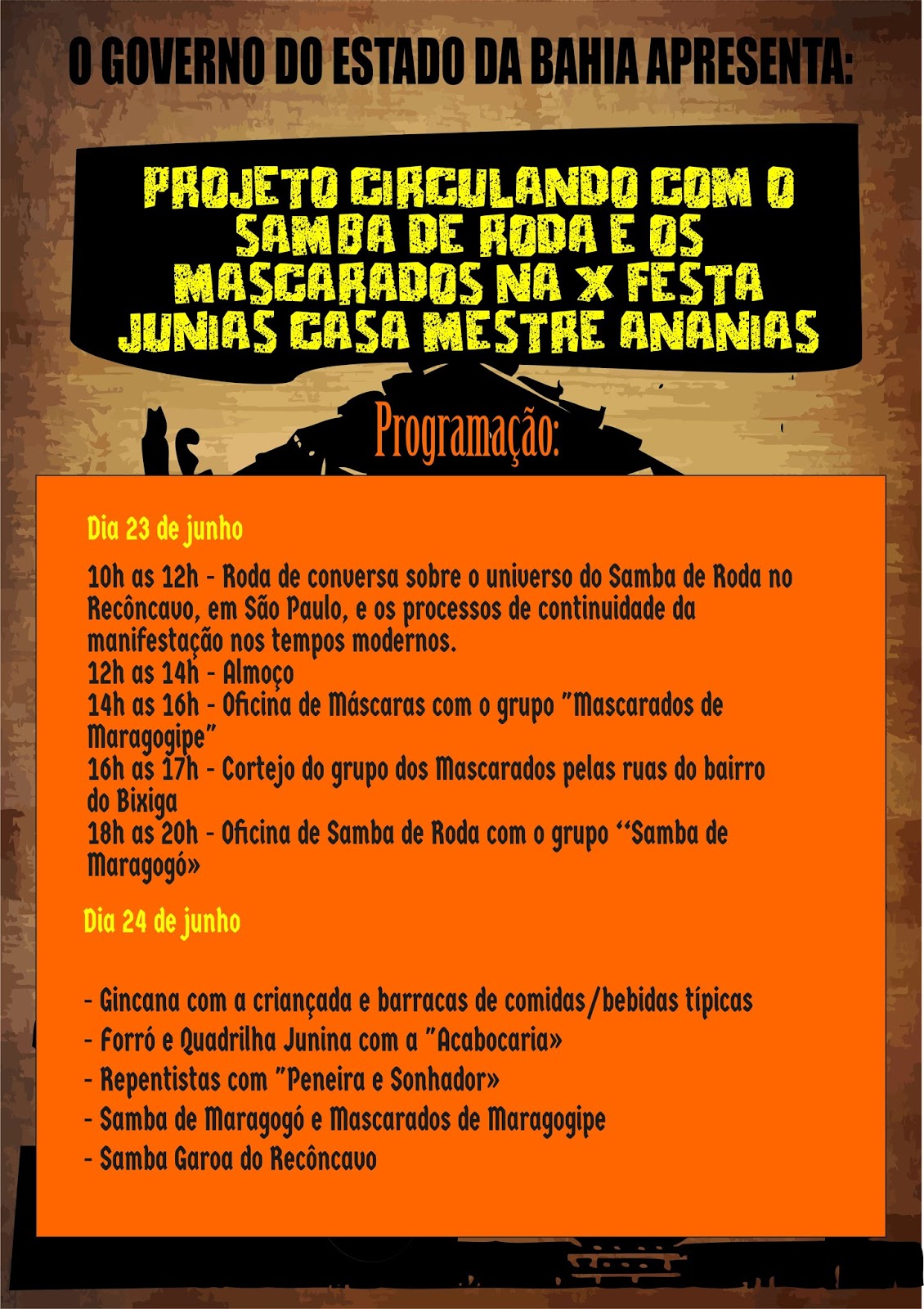 O GOVERNO DO ESTADO DA BAHIA APRESENTA:

PROJETO CIRCULANDO COM O SAMBA DE RODA E OS MASCARADOS NA X FESTA JUNIAS CASA MESTRE ANANIAS

Programação:

Dia 23 de junho

10h as 12h - Roda de conversa sobre o universo do Samba de Roda no Recôncavo, em São Paulo, e os processos de continuidade da manifestação nos tempos modernos.
12h as 14h - Almoço
14h as 16h - Oficina de Máscaras com o grupo "Mascarados de Maragogipe"
16h as 17h - Cortejo do grupo dos Mascarados pelas ruas do bairro do Bixiga
18h as 20h - Oficina de Samba de Roda com o grupo ‘‘Samba de Maragogó»

Dia 24 de junho

- Gincana com a criançada e barracas de comidas/bebidas típicas
- Forró e Quadrilha Junina com a "Acabocaria»
- Repentistas com "Peneira e Sonhador»
- Samba de Maragogó e Mascarados de Maragogipe
- Samba Garoa do Recôncavo